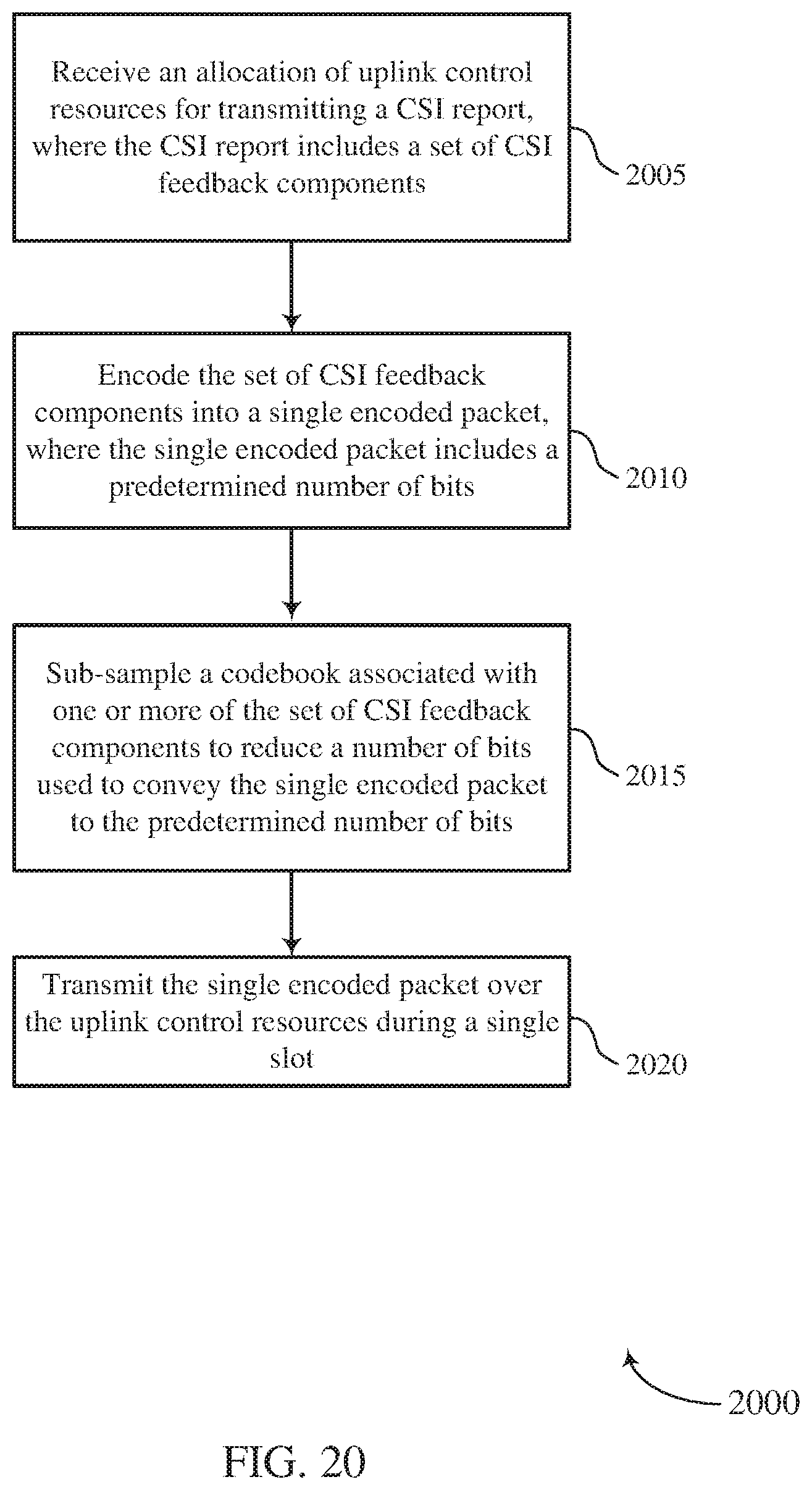 Receive an allocation of uplink control resources for transmitting a CSI report, where the CSI report includes a set of CSI feedback components

2005

Encode the set of CSI feedback components into a single encoded packet, where the single encoded packet includes a predetermined number of bits

2010

Sub-sample a codebook associated with one or more of the set of CSI feedback components to reduce a number of bits used to convey the single encoded packet to the predetermined number of bits

2015

Transmit the single encoded packet over the uplink control resources during a single slot

2020

2000

FIG. 20